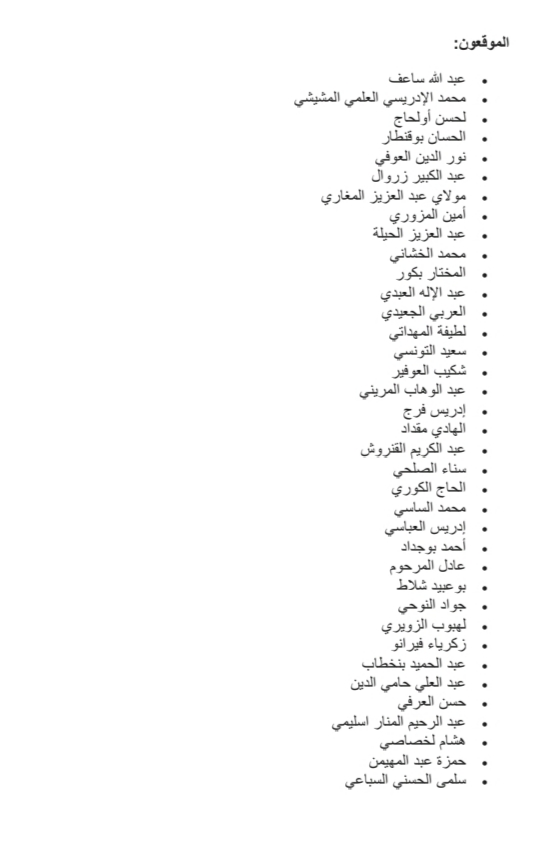 الموقعون:

- عبد الله ساعف
- محمد الإدريسي العلمي المشيشي
- لحسن أولحاج
- الحسان بوقنطار
- نور الدين العوفي
- عبد الكبير زروال
- مولاي عبد العزيز المغاري
- أمين المزوري
- عبد العزيز الحيلة
- محمد الخشاني
- المختار بكور
- عبد الإله العبدي
- العربي الجعيدي
- لطيفة المهداتي
- سعيد التونسي
- شكيب العوفير
- عبد الوهاب المريني
- إدريس فرج
- الهادي مقداد
- عبد الكريم القنروش
- سناء الصلحي
- الحاج الكوري
- محمد الساسي
- إدريس العباسي
- أحمد بوجداد
- عادل المرحوم
- بوعبيد شلاط
- جواد النوحي
- لهبوب الزويري
- زكرياء فيرانو
- عبد الحميد بنخطاب
- عبد العلي حامي الدين
- حسن العرفي
- عبد الرحيم المنار اسليمي
- هشام لخصاصي
- حمزة عبد المهيمن
- سلمى الحسني السباعي